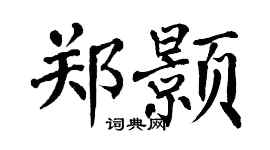 郑颢

词典网